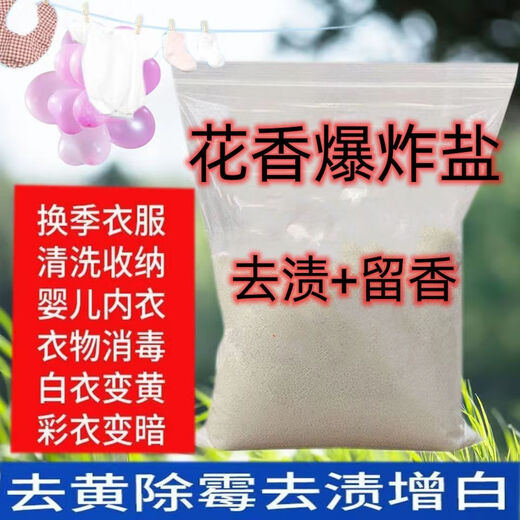 花香爆炸盐

去渍+留香

换季衣服
清洗收纳
婴儿内衣
衣物消毒
白衣变黄
彩衣变暗

去黄除霉去渍增白